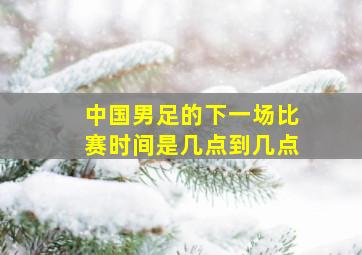 中国男足的下一场比赛时间是几点到几点